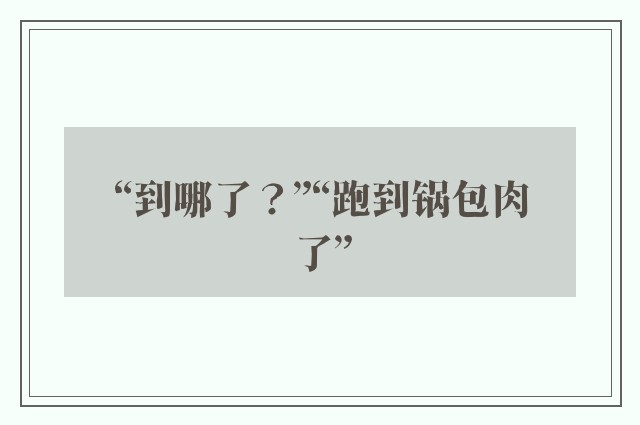 “到哪了？”“跑到锅包肉了”